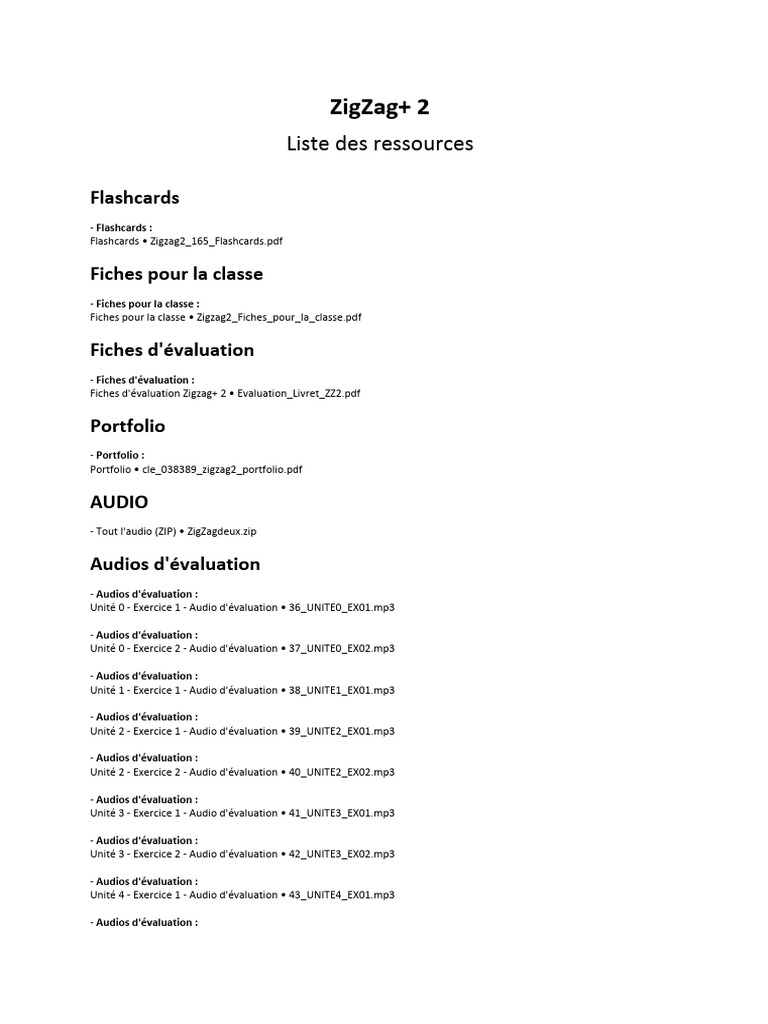 ZigZag+ 2

Liste des ressources

Flashcards

- Flashcards :
Flashcards • Zigzag2_165_Flashcards.pdf

Fiches pour la classe

- Fiches pour la classe :
Fiches pour la classe • Zigzag2_Fiches_pour_la_classe.pdf

Fiches d'évaluation

- Fiches d'évaluation :
Fiches d'évaluation Zigzag+ 2 • Evaluation_Livret_ZZ2.pdf

Portfolio

- Portfolio :
Portfolio • cle_038389_zigzag2_portfolio.pdf

AUDIO

- Tout l'audio (ZIP) • ZigZagdeux.zip

Audios d'évaluation

- Audios d'évaluation :
Unité 0 - Exercice 1 - Audio d'évaluation • 36_UNITE0_EX01.mp3

- Audios d'évaluation :
Unité 0 - Exercice 2 - Audio d'évaluation • 37_UNITE0_EX02.mp3

- Audios d'évaluation :
Unité 1 - Exercice 1 - Audio d'évaluation • 38_UNITE1_EX01.mp3

- Audios d'évaluation :
Unité 2 - Exercice 1 - Audio d'évaluation • 39_UNITE2_EX01.mp3

- Audios d'évaluation :
Unité 2 - Exercice 2 - Audio d'évaluation • 40_UNITE2_EX02.mp3

- Audios d'évaluation :
Unité 3 - Exercice 1 - Audio d'évaluation • 41_UNITE3_EX01.mp3

- Audios d'évaluation :
Unité 3 - Exercice 2 - Audio d'évaluation • 42_UNITE3_EX02.mp3

- Audios d'évaluation :
Unité 4 - Exercice 1 - Audio d'évaluation • 43_UNITE4_EX01.mp3

- Audios d'évaluation :